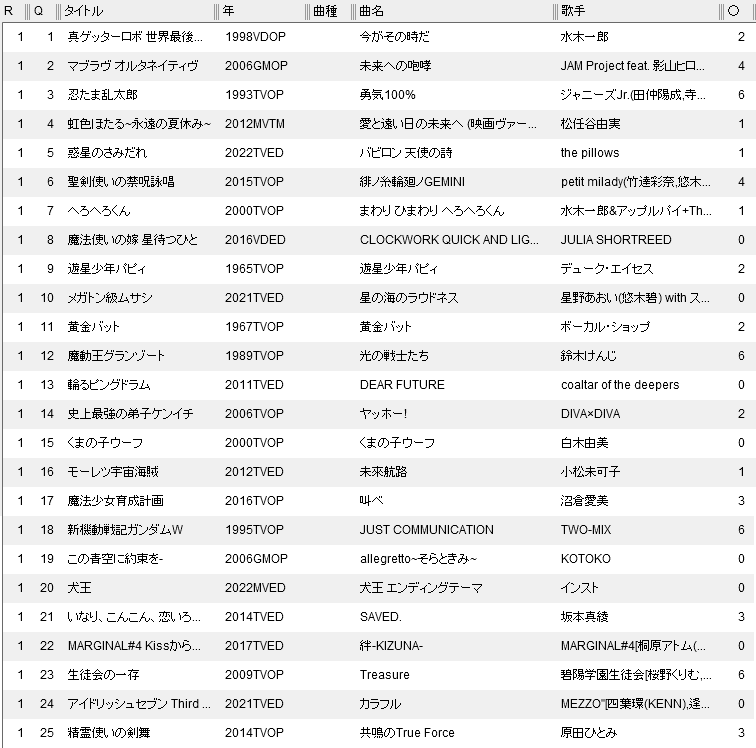 | R | Q | タイトル | 年 | 曲種 | 曲名 | 歌手 | ○ |
|---|---|---|---|---|---|---|---|
| 1 | 1 | 真ゲッターロボ 世界最後... | 1998 | VDOP | 今がその時だ | 水木一郎 | 2 |
| 1 | 2 | マブラヴ オルタネイティヴ | 2006 | GMOP | 未来への咆哮 | JAM Project feat. 影山ヒロ... | 4 |
| 1 | 3 | 忍たま乱太郎 | 1993 | TVOP | 勇気100% | ジャニーズJr.(田仲陽成,寺... | 6 |
| 1 | 4 | 虹色ほたる~永遠の夏休み~ | 2012 | MVTM | 愛と遠い日の未来へ (映画ヴァー... | 松任谷由実 | 1 |
| 1 | 5 | 惑星のさみだれ | 2022 | TVED | バビロン 天使の詩 | the pillows | 1 |
| 1 | 6 | 聖剣使いの禁呪詠唱 | 2015 | TVOP | 緋ノ糸輪廻ノGEMINI | petit milady(竹達彩奈,悠木... | 4 |
| 1 | 7 | へろへろくん | 2000 | TVOP | まわり ひまわり へろへろくん | 水木一郎&アップルパイ+Th... | 1 |
| 1 | 8 | 魔法使いの嫁 星待つひと | 2016 | VDED | CLOCKWORK QUICK AND LIG... | JULIA SHORTREED | 0 |
| 1 | 9 | 遊星少年パピィ | 1965 | TVOP | 遊星少年パピィ | デューク・エイセス | 2 |
| 1 | 10 | メガトン級ムサシ | 2021 | TVED | 星の海のラウドネス | 星野あおい(悠木碧) with ス... | 0 |
| 1 | 11 | 黄金バット | 1967 | TVOP | 黄金バット | ボーカル・ショップ | 2 |
| 1 | 12 | 魔動王グランゾート | 1989 | TVOP | 光の戦士たち | 鈴木けんじ | 6 |
| 1 | 13 | 輪るピングドラム | 2011 | TVED | DEAR FUTURE | coaltar of the deepers | 0 |
| 1 | 14 | 史上最強の弟子ケンイチ | 2006 | TVOP | ヤッホー! | DIVA×DIVA | 2 |
| 1 | 15 | くまの子ウーフ | 2000 | TVOP | くまの子ウーフ | 白木由美 | 0 |
| 1 | 16 | モーレツ宇宙海賊 | 2012 | TVED | 未來航路 | 小松未可子 | 1 |
| 1 | 17 | 魔法少女育成計画 | 2016 | TVOP | 叫べ | 沼倉愛美 | 3 |
| 1 | 18 | 新機動戦記ガンダムW | 1995 | TVOP | JUST COMMUNICATION | TWO-MIX | 6 |
| 1 | 19 | この青空に約束を- | 2006 | GMOP | allegretto~そらときみ~ | KOTOKO | 0 |
| 1 | 20 | 犬王 | 2022 | MVED | 犬王 エンディングテーマ | インスト | 0 |
| 1 | 21 | いなり、こんこん、恋いろ... | 2014 | TVED | SAVED. | 坂本真綾 | 3 |
| 1 | 22 | MARGINAL#4 Kissから... | 2017 | TVED | 絆-KIZUNA- | MARGINAL#4[桐原アトム(... | 0 |
| 1 | 23 | 生徒会の一存 | 2009 | TVOP | Treasure | 碧陽学園生徒会[桜野くりむ,... | 6 |
| 1 | 24 | アイドリッシュセブン Third ... | 2021 | TVED | カラフル | MEZZO"[四葉環(KENN),逢... | 0 |
| 1 | 25 | 精霊使いの剣舞 | 2014 | TVOP | 共鳴のTrue Force | 原田ひとみ | 3 |